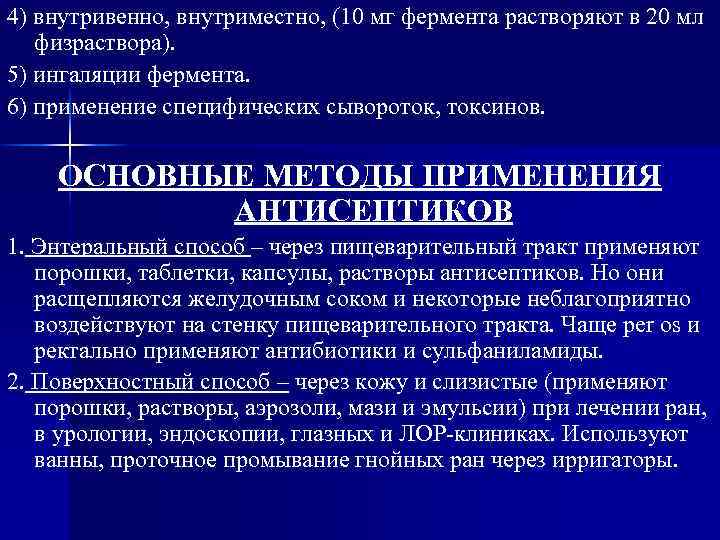 4) внутривенно, внутриместно, (10 мг фермента растворяют в 20 мл физраствора).

5) ингаляции фермента.

6) применение специфических сывороток, токсинов.

ОСНОВНЫЕ МЕТОДЫ ПРИМЕНЕНИЯ АНТИСЕПТИКОВ

1. Энтеральный способ – через пищеварительный тракт применяют порошки, таблетки, капсулы, растворы антисептиков. Но они расщепляются желудочным соком и некоторые неблагоприятно воздействуют на стенку пищеварительного тракта. Чаще per os и ректально применяют антибиотики и сульфаниламиды.

2. Поверхностный способ – через кожу и слизистые (применяют порошки, растворы, аэрозоли, мази и эмульсии) при лечении ран, в урологии, эндоскопии, глазных и ЛОР-клиниках. Используют ванны, проточное промывание гнойных ран через ирригаторы.